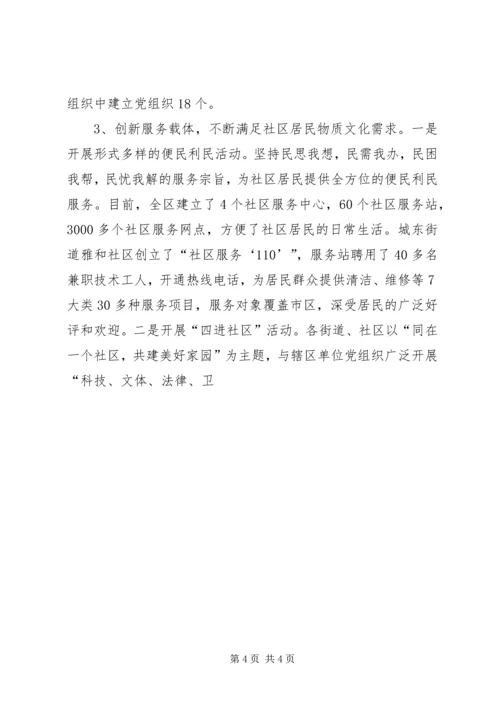 组织中建立党组织 18 个。

3、创新服务载体，不断满足社区居民物质文化需求。一是开展形式多样的便民利民活动。坚持民思我想，民需我办，民困我帮，民忧我解的服务宗旨，为社区居民提供全方位的便民利民服务。目前，全区建立了 4 个社区服务中心，60 个社区服务站，3000 多个社区服务网点，方便了社区居民的日常生活。城东街道雅和社区创立了“社区服务‘110’”，服务站聘用了 40 多名兼职技术工人，开通热线电话，为居民群众提供清洁、维修等 7 大类 30 多种服务项目，服务对象覆盖市区，深受居民的广泛好评和欢迎。二是开展“四进社区”活动。各街道、社区以“同在一个社区，共建美好家园”为主题，与辖区单位党组织广泛开展“科技、文体、法律、卫

第 4 页 共 4 页